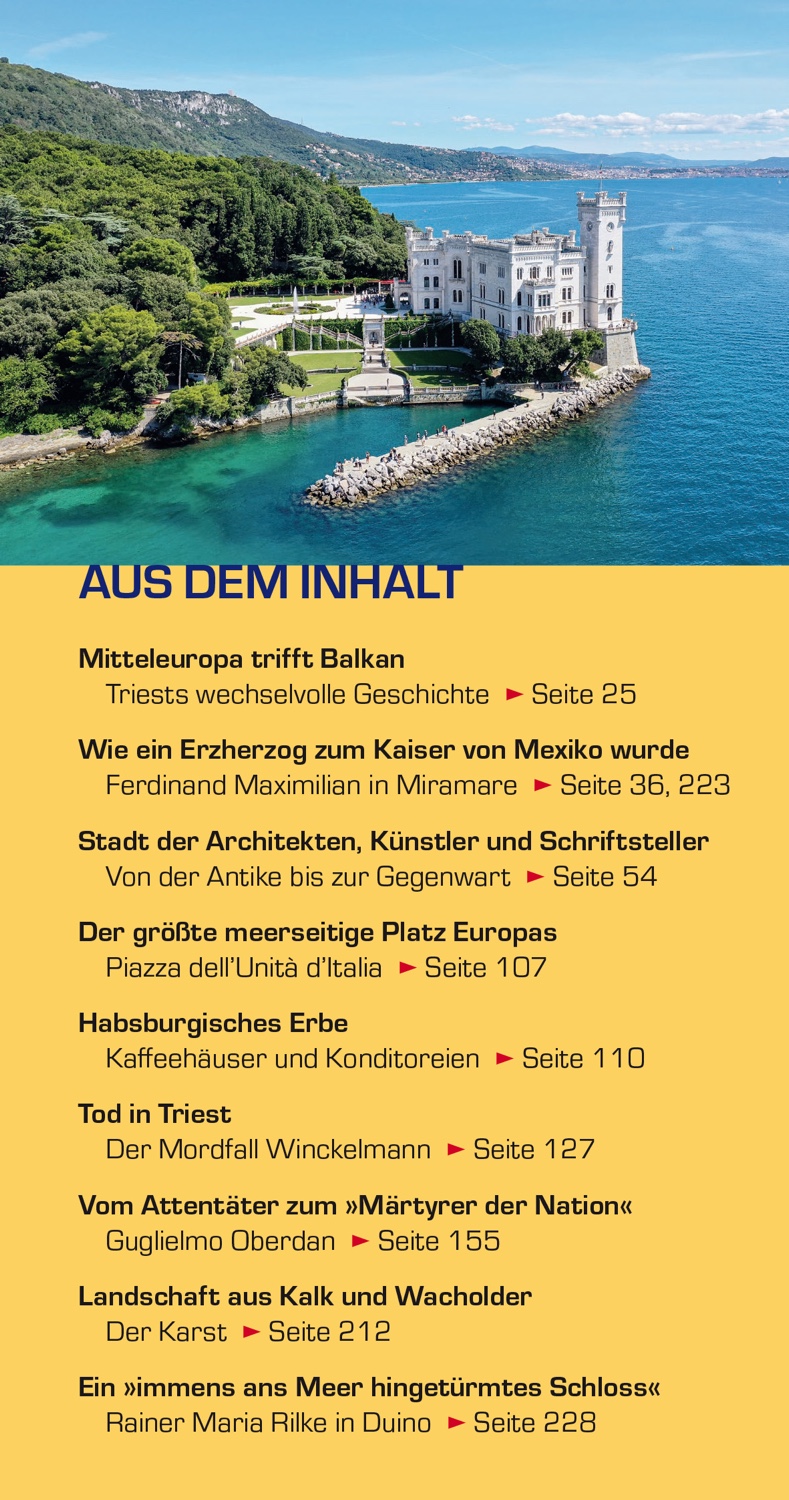 AUS DEM INHALT

Mitteleuropa trifft Balkan
Triests wechselvolle Geschichte ► Seite 25

Wie ein Erzherzog zum Kaiser von Mexiko wurde
Ferdinand Maximilian in Miramare ► Seite 36, 223

Stadt der Architekten, Künstler und Schriftsteller
Von der Antike bis zur Gegenwart ► Seite 54

Der größte meerseitige Platz Europas
Piazza dell'Unità d'Italia ► Seite 107

Habsburgisches Erbe
Kaffeehäuser und Konditoreien ► Seite 110

Tod in Triest
Der Mordfall Winckelmann ► Seite 127

Vom Attentäter zum »Märtyrer der Nation«
Guglielmo Oberdan ► Seite 155

Landschaft aus Kalk und Wacholder
Der Karst ► Seite 212

Ein »immens ans Meer hingetürmtes Schloss«
Rainer Maria Rilke in Duino ► Seite 228